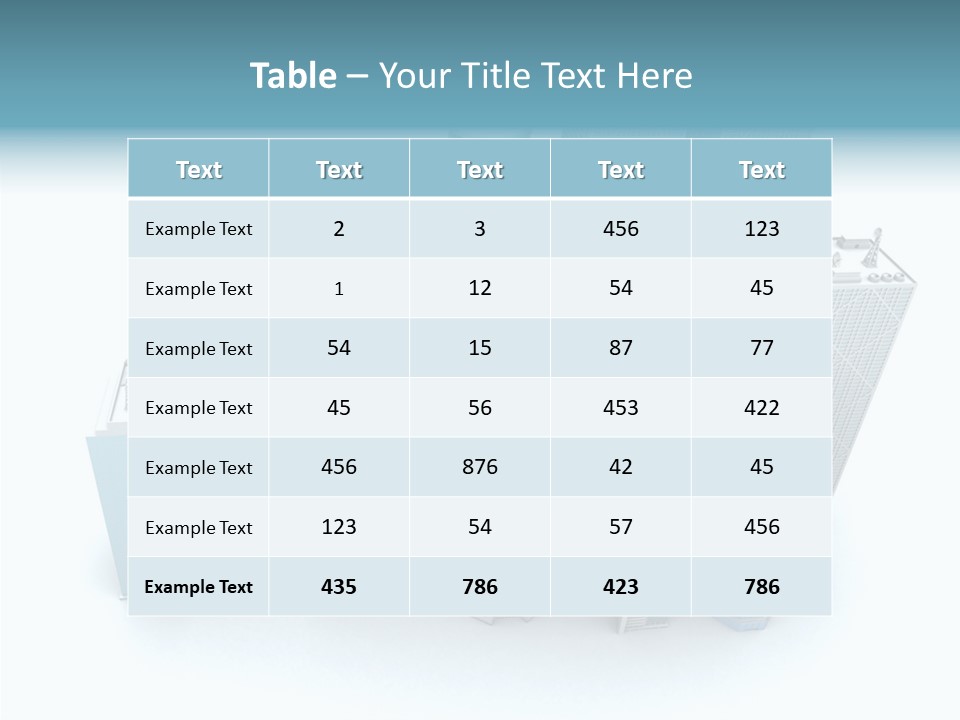 Table – Your Title Text Here

| Text | Text | Text | Text | Text |
|---|---|---|---|---|
| Example Text | 2 | 3 | 456 | 123 |
| Example Text | 1 | 12 | 54 | 45 |
| Example Text | 54 | 15 | 87 | 77 |
| Example Text | 45 | 56 | 453 | 422 |
| Example Text | 456 | 876 | 42 | 45 |
| Example Text | 123 | 54 | 57 | 456 |
| Example Text | 435 | 786 | 423 | 786 |